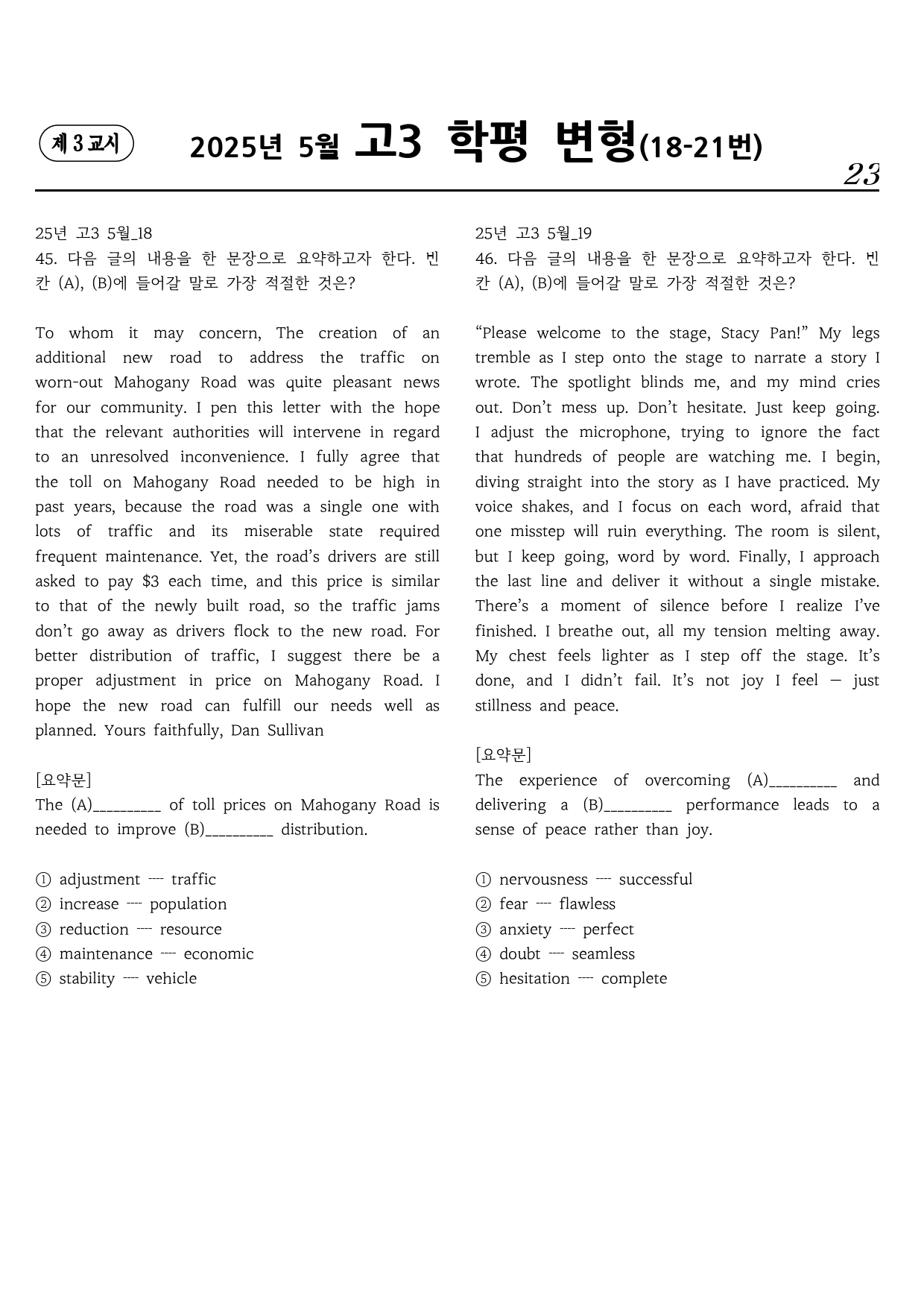 제 3 교시

2025년 5월 고3 학평 변형(18-21번)

23

25년 고3 5월_18
45. 다음 글의 내용을 한 문장으로 요약하고자 한다. 빈칸 (A), (B)에 들어갈 말로 가장 적절한 것은?

To whom it may concern, The creation of an additional new road to address the traffic on worn-out Mahogany Road was quite pleasant news for our community. I pen this letter with the hope that the relevant authorities will intervene in regard to an unresolved inconvenience. I fully agree that the toll on Mahogany Road needed to be high in past years, because the road was a single one with lots of traffic and its miserable state required frequent maintenance. Yet, the road's drivers are still asked to pay $3 each time, and this price is similar to that of the newly built road, so the traffic jams don't go away as drivers flock to the new road. For better distribution of traffic, I suggest there be a proper adjustment in price on Mahogany Road. I hope the new road can fulfill our needs well as planned. Yours faithfully, Dan Sullivan

[요약문]
The (A)____ of toll prices on Mahogany Road is needed to improve (B)____ distribution.

① adjustment ---- traffic
② increase ---- population
③ reduction ---- resource
④ maintenance ---- economic
⑤ stability ---- vehicle

25년 고3 5월_19
46. 다음 글의 내용을 한 문장으로 요약하고자 한다. 빈칸 (A), (B)에 들어갈 말로 가장 적절한 것은?

"Please welcome to the stage, Stacy Pan!" My legs tremble as I step onto the stage to narrate a story I wrote. The spotlight blinds me, and my mind cries out. Don't mess up. Don't hesitate. Just keep going. I adjust the microphone, trying to ignore the fact that hundreds of people are watching me. I begin, diving straight into the story as I have practiced. My voice shakes, and I focus on each word, afraid that one misstep will ruin everything. The room is silent, but I keep going, word by word. Finally, I approach the last line and deliver it without a single mistake. There's a moment of silence before I realize I've finished. I breathe out, all my tension melting away. My chest feels lighter as I step off the stage. It's done, and I didn't fail. It's not joy I feel — just stillness and peace.

[요약문]
The experience of overcoming (A)____ and delivering a (B)____ performance leads to a sense of peace rather than joy.

① nervousness ---- successful
② fear ---- flawless
③ anxiety ---- perfect
④ doubt ---- seamless
⑤ hesitation ---- complete